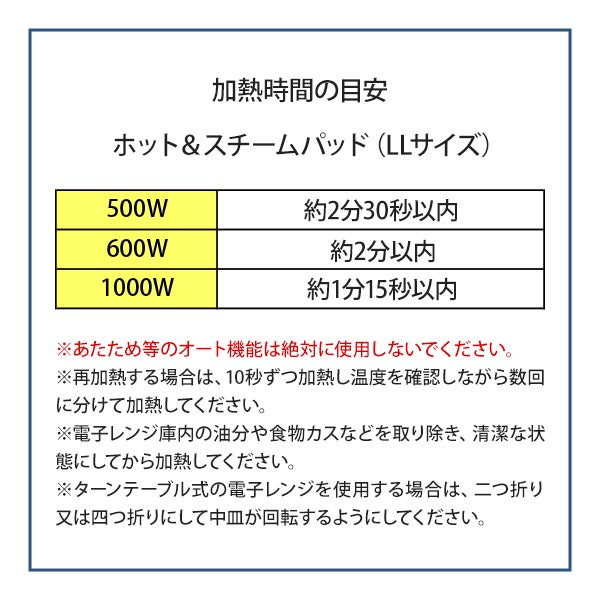 加熱時間の目安

ホット＆スチームパッド（LLサイズ）

| 500W | 約2分30秒以内 |
|---|---|
| 600W | 約2分以内 |
| 1000W | 約1分15秒以内 |

※あたため等のオート機能は絶対に使用しないでください。
※再加熱する場合は、10秒ずつ加熱し温度を確認しながら数回に分けて加熱してください。
※電子レンジ庫内の油分や食物カスなどを取り除き、清潔な状態にしてから加熱してください。
※ターンテーブル式の電子レンジを使用する場合は、二つ折り又は四つ折りにして中皿が回転するようにしてください。